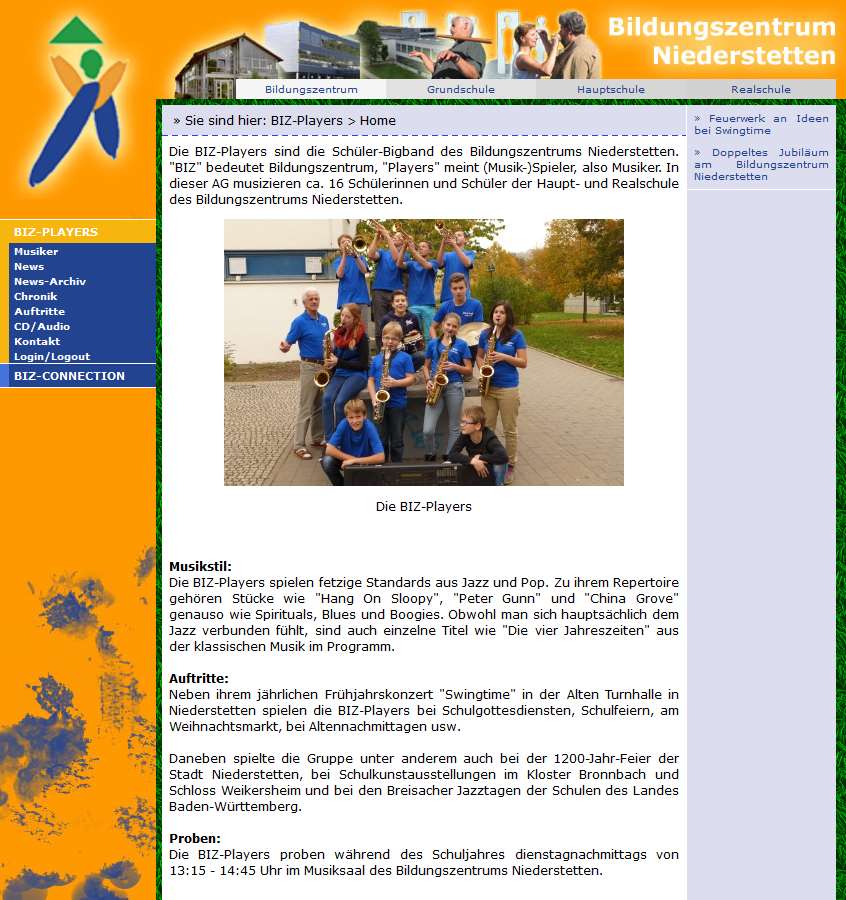 Bildungszentrum Niederstetten

Bildungszentrum
Grundschule
Hauptschule
Realschule

BIZ-PLAYERS
Musiker
News
News-Archiv
Chronik
Auftritte
CD/Audio
Kontakt
Login/Logout
BIZ-CONNECTION

» Sie sind hier: BIZ-Players > Home

Die BIZ-Players sind die Schüler-Bigband des Bildungszentrums Niederstetten. "BIZ" bedeutet Bildungszentrum, "Players" meint (Musik-)Spieler, also Musiker. In dieser AG musizieren ca. 16 Schülerinnen und Schüler der Haupt- und Realschule des Bildungszentrums Niederstetten.

Die BIZ-Players

Musikstil:
Die BIZ-Players spielen fetzige Standards aus Jazz und Pop. Zu ihrem Repertoire gehören Stücke wie "Hang On Sloopy", "Peter Gunn" und "China Grove" genauso wie Spirituals, Blues und Boogies. Obwohl man sich hauptsächlich dem Jazz verbunden fühlt, sind auch einzelne Titel wie "Die vier Jahreszeiten" aus der klassischen Musik im Programm.

Auftritte:
Neben ihrem jährlichen Frühjahrskonzert "Swingtime" in der Alten Turnhalle in Niederstetten spielen die BIZ-Players bei Schulgottesdiensten, Schulfeiern, am Weihnachtsmarkt, bei Altennachmittagen usw.

Daneben spielte die Gruppe unter anderem auch bei der 1200-Jahr-Feier der Stadt Niederstetten, bei Schulkunstausstellungen im Kloster Bronnbach und Schloss Weikersheim und bei den Breisacher Jazztagen der Schulen des Landes Baden-Württemberg.

Proben:
Die BIZ-Players proben während des Schuljahres dienstagnachmittags von 13:15 - 14:45 Uhr im Musiksaal des Bildungszentrums Niederstetten.

» Feuerwerk an Ideen bei Swingtime

» Doppeltes Jubiläum am Bildungszentrum Niederstetten